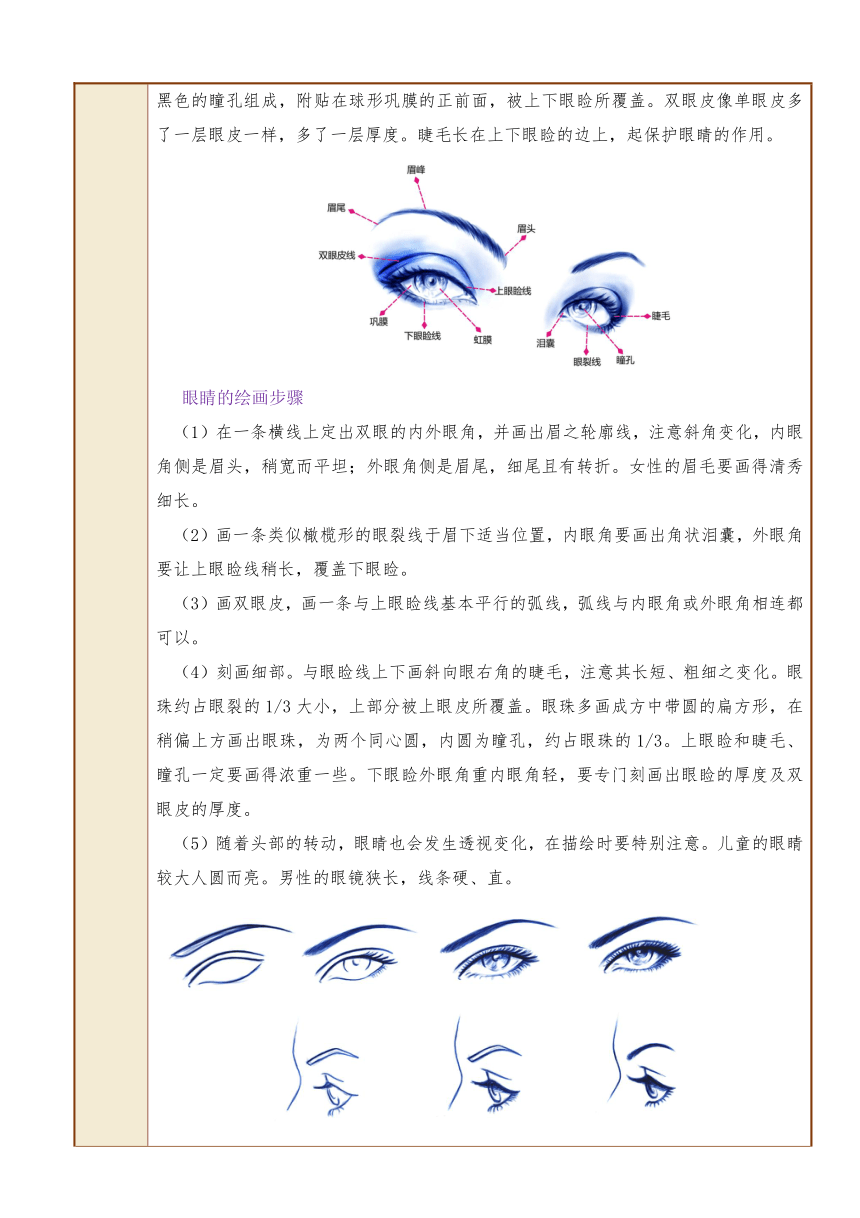 黑色的瞳孔组成，附贴在球形巩膜的正前面，被上下眼睑所覆盖。双眼皮像单眼皮多了一层眼皮一样，多了一层厚度。睫毛长在上下眼睑的边上，起保护眼睛的作用。

眉峰
眉尾
眉头
双眼皮线
上眼睑线
巩膜
下眼睑线
虹膜
睫毛
泪囊
眼裂线
瞳孔

眼睛的绘画步骤

（1）在一条横线上定出双眼的内外眼角，并画出眉之轮廓线，注意斜角变化，内眼角侧是眉头，稍宽而平坦；外眼角侧是眉尾，细尾且有转折。女性的眉毛要画得清秀细长。

（2）画一条类似橄榄形的眼裂线于眉下适当位置，内眼角要画出角状泪囊，外眼角要让上眼睑线稍长，覆盖下眼睑。

（3）画双眼皮，画一条与上眼睑线基本平行的弧线，弧线与内眼角或外眼角相连都可以。

（4）刻画细部。与眼睑线上下画斜向眼右角的睫毛，注意其长短、粗细之变化。眼珠约占眼裂的 1/3 大小，上部分被上眼皮所覆盖。眼珠多画成方中带圆的扁方形，在稍偏上方画出眼珠，为两个同心圆，内圆为瞳孔，约占眼珠的 1/3。上眼睑和睫毛、瞳孔一定要画得浓重一些。下眼睑外眼角重内眼角轻，要专门刻画出眼睑的厚度及双眼皮的厚度。

（5）随着头部的转动，眼睛也会发生透视变化，在描绘时要特别注意。儿童的眼睛较大人圆而亮。男性的眼镜狭长，线条硬、直。